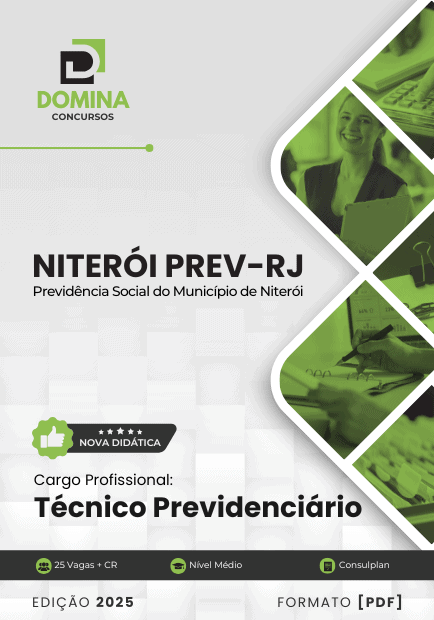 DOMINA
CONCURSOS

NITERÓI PREV-RJ
Previdência Social do Município de Niterói

NOVA DIDÁTICA

Cargo Profissional:
Técnico Previdenciário

25 Vagas + CR
Nível Médio
Consulplan

EDIÇÃO 2025
FORMATO [PDF]